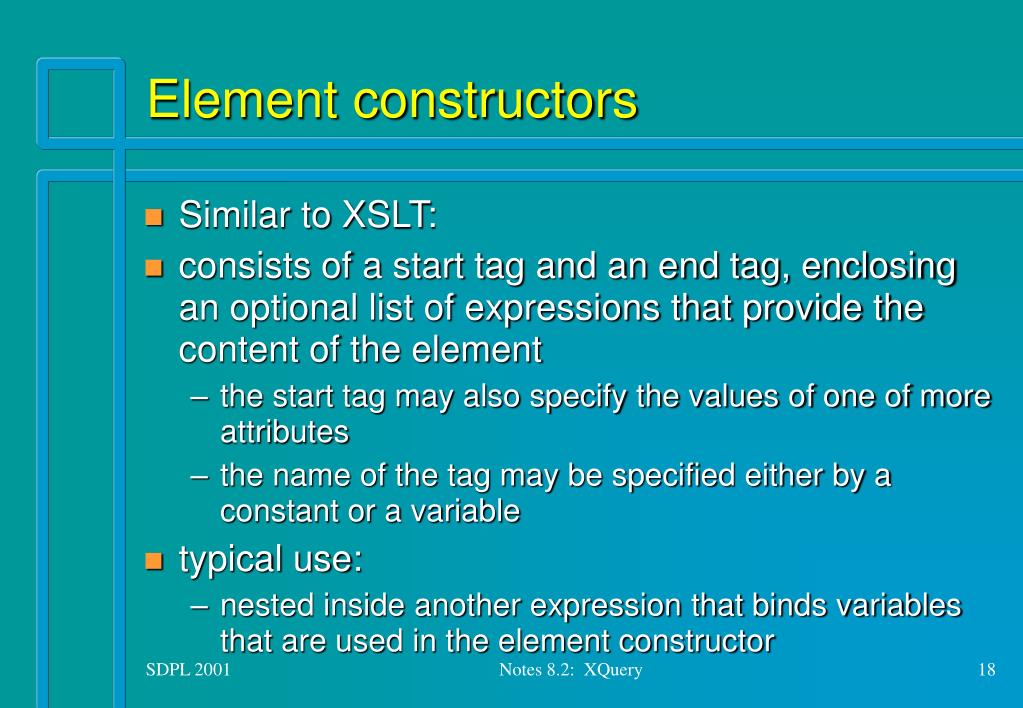 Element constructors

Similar to XSLT:

consists of a start tag and an end tag, enclosing an optional list of expressions that provide the content of the element

– the start tag may also specify the values of one of more attributes

– the name of the tag may be specified either by a constant or a variable

typical use:

– nested inside another expression that binds variables that are used in the element constructor

SDPL 2001

Notes 8.2: XQuery

18